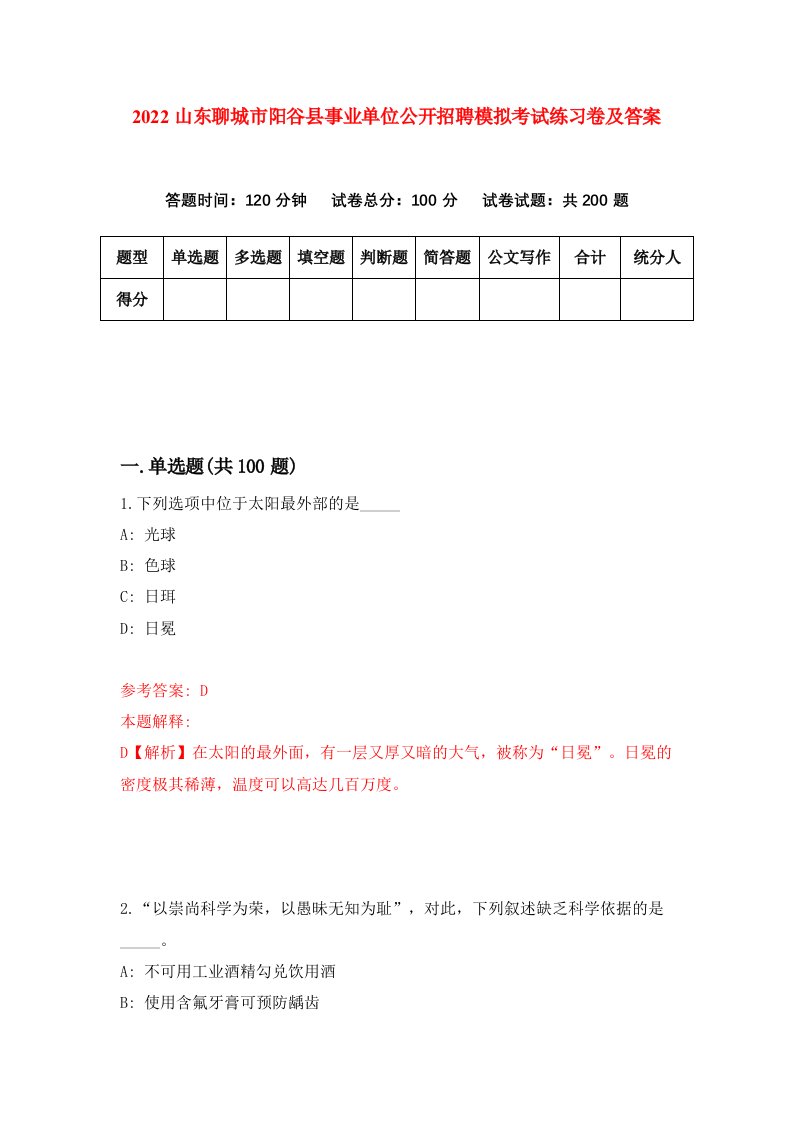 2022 山东聊城市阳谷县事业单位公开招聘模拟考试练习卷及答案

答题时间：120 分钟　试卷总分：100 分　试卷试题：共 200 题

| 题型 | 单选题 | 多选题 | 填空题 | 判断题 | 简答题 | 公文写作 | 合计 | 统分人 |
|---|---|---|---|---|---|---|---|---|
| 得分 | | | | | | | | |

一.单选题(共 100 题)

1.下列选项中位于太阳最外部的是_____

A: 光球

B: 色球

C: 日珥

D: 日冕

参考答案: D

本题解释:

D【解析】在太阳的最外面，有一层又厚又暗的大气，被称为“日冕”。日冕的密度极其稀薄，温度可以高达几百万度。

2.“以崇尚科学为荣，以愚昧无知为耻”，对此，下列叙述缺乏科学依据的是_____。

A: 不可用工业酒精勾兑饮用酒

B: 使用含氟牙膏可预防龋齿